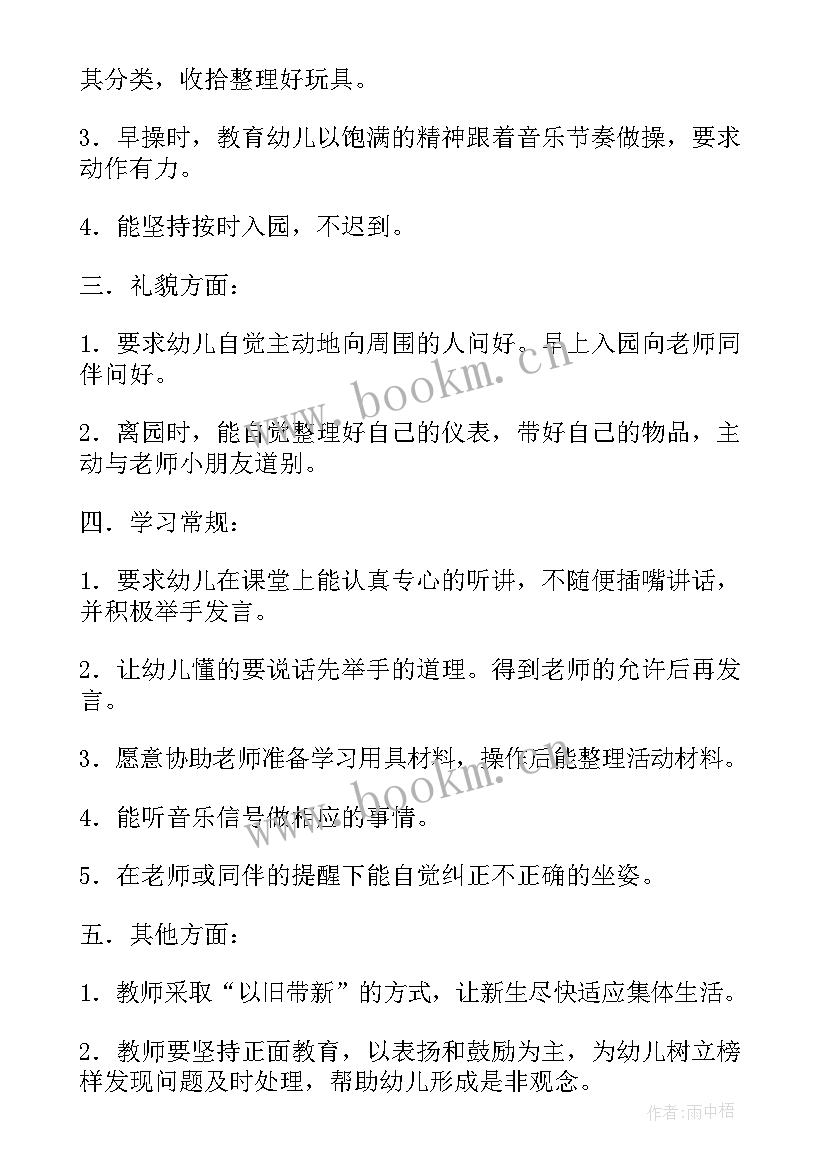 其分类，收拾整理好玩具。

3．早操时，教育幼儿以饱满的精神跟着音乐节奏做操，要求动作有力。

4．能坚持按时入园，不迟到。

三．礼貌方面：

1．要求幼儿自觉主动地向周围的人问好。早上入园向老师同伴问好。

2．离园时，能自觉整理好自己的仪表，带好自己的物品，主动与老师小朋友道别。

四．学习常规：

1．要求幼儿在课堂上能认真专心的听讲，不随便插嘴讲话，并积极举手发言。

2．让幼儿懂的要说话先举手的道理。得到老师的允许后再发言。

3．愿意协助老师准备学习用具材料，操作后能整理活动材料。

4．能听音乐信号做相应的事情。

5．在老师或同伴的提醒下能自觉纠正不正确的坐姿。

五．其他方面：

1．教师采取“以旧带新”的方式，让新生尽快适应集体生活。

2．教师要坚持正面教育，以表扬和鼓励为主，为幼儿树立榜样发现问题及时处理，帮助幼儿形成是非观念。

www.bookm.cn

www.bookm.cn

作者：雨中梧